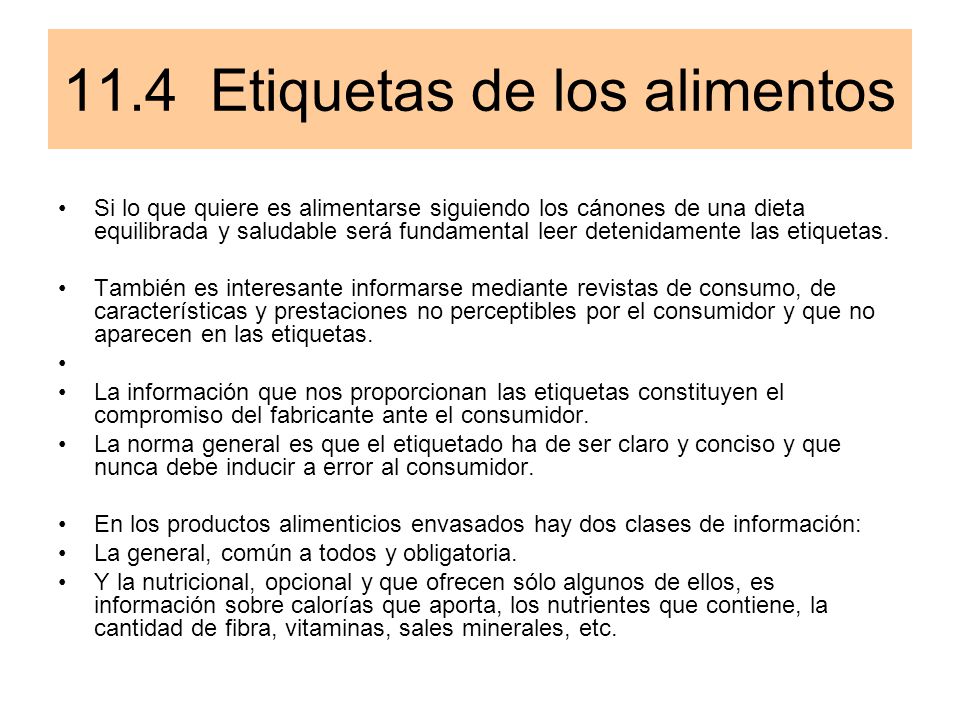 11.4 Etiquetas de los alimentos

• Si lo que quiere es alimentarse siguiendo los cánones de una dieta equilibrada y saludable será fundamental leer detenidamente las etiquetas.

• También es interesante informarse mediante revistas de consumo, de características y prestaciones no perceptibles por el consumidor y que no aparecen en las etiquetas.
•
• La información que nos proporcionan las etiquetas constituyen el compromiso del fabricante ante el consumidor.
• La norma general es que el etiquetado ha de ser claro y conciso y que nunca debe inducir a error al consumidor.

• En los productos alimenticios envasados hay dos clases de información:
• La general, común a todos y obligatoria.
• Y la nutricional, opcional y que ofrecen sólo algunos de ellos, es información sobre calorías que aporta, los nutrientes que contiene, la cantidad de fibra, vitaminas, sales minerales, etc.